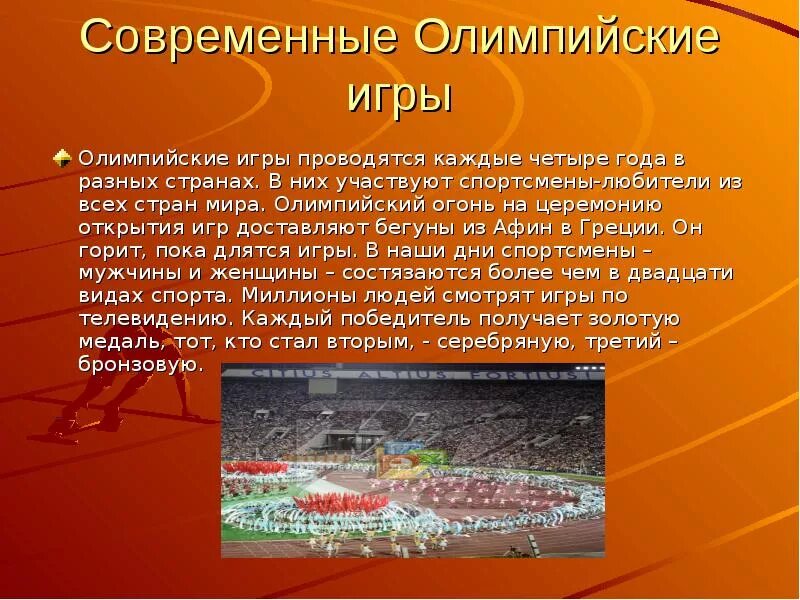 Современные Олимпийские игры

Олимпийские игры проводятся каждые четыре года в разных странах. В них участвуют спортсмены-любители из всех стран мира. Олимпийский огонь на церемонию открытия игр доставляют бегуны из Афин в Греции. Он горит, пока длятся игры. В наши дни спортсмены – мужчины и женщины – состязаются более чем в двадцати видах спорта. Миллионы людей смотрят игры по телевидению. Каждый победитель получает золотую медаль, тот, кто стал вторым, - серебряную, третий – бронзовую.

CITIUS ALTIUS FORTIUS